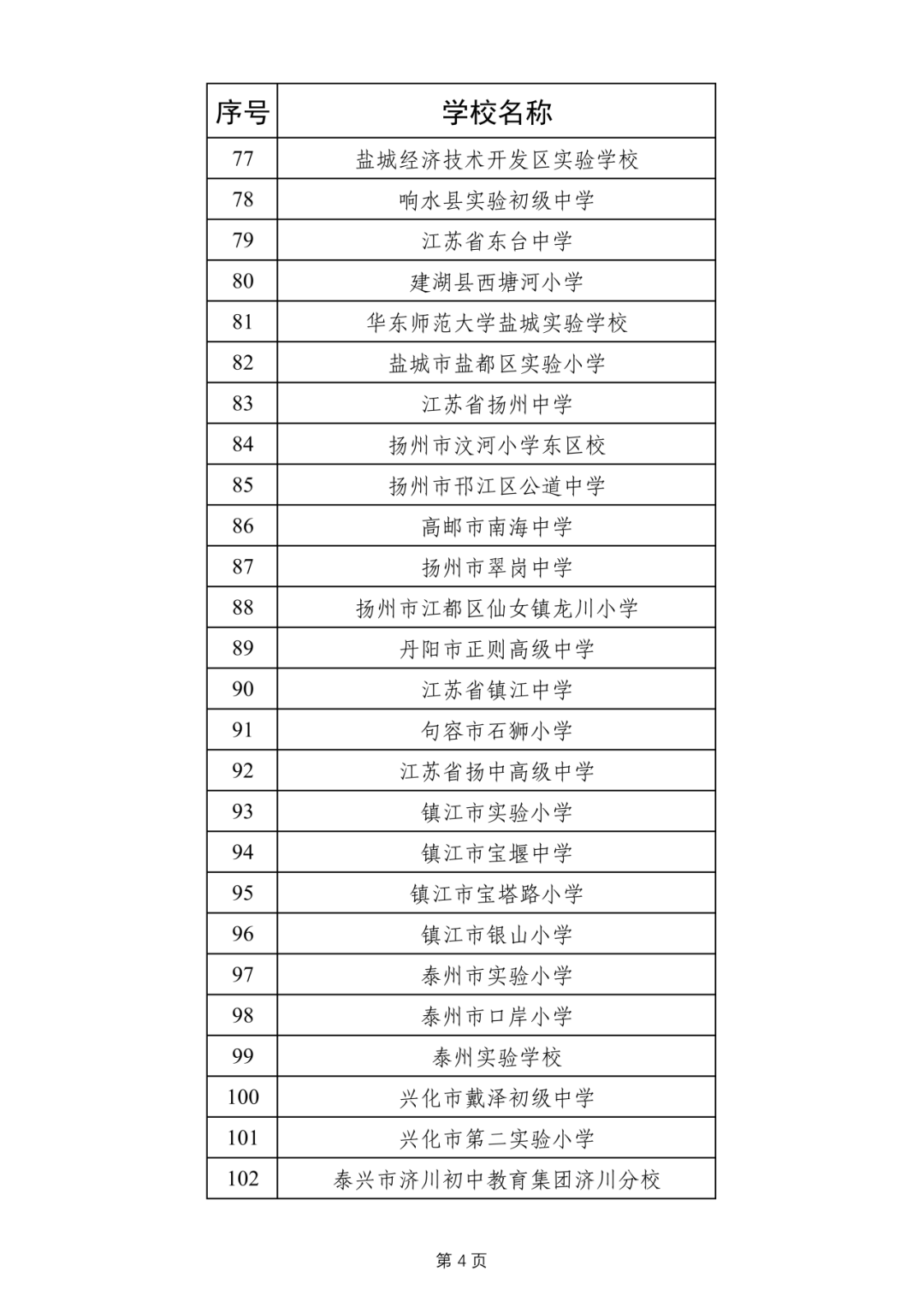 | 序号 | 学校名称 |
|---|---|
| 77 | 盐城经济技术开发区实验学校 |
| 78 | 响水县实验初级中学 |
| 79 | 江苏省东台中学 |
| 80 | 建湖县西塘河小学 |
| 81 | 华东师范大学盐城实验学校 |
| 82 | 盐城市盐都区实验小学 |
| 83 | 江苏省扬州中学 |
| 84 | 扬州市汶河小学东区校 |
| 85 | 扬州市邗江区公道中学 |
| 86 | 高邮市南海中学 |
| 87 | 扬州市翠岗中学 |
| 88 | 扬州市江都区仙女镇龙川小学 |
| 89 | 丹阳市正则高级中学 |
| 90 | 江苏省镇江中学 |
| 91 | 句容市石狮小学 |
| 92 | 江苏省扬中高级中学 |
| 93 | 镇江市实验小学 |
| 94 | 镇江市宝堰中学 |
| 95 | 镇江市宝塔路小学 |
| 96 | 镇江市银山小学 |
| 97 | 泰州市实验小学 |
| 98 | 泰州市口岸小学 |
| 99 | 泰州实验学校 |
| 100 | 兴化市戴泽初级中学 |
| 101 | 兴化市第二实验小学 |
| 102 | 泰兴市济川初中教育集团济川分校 |

第 4 页